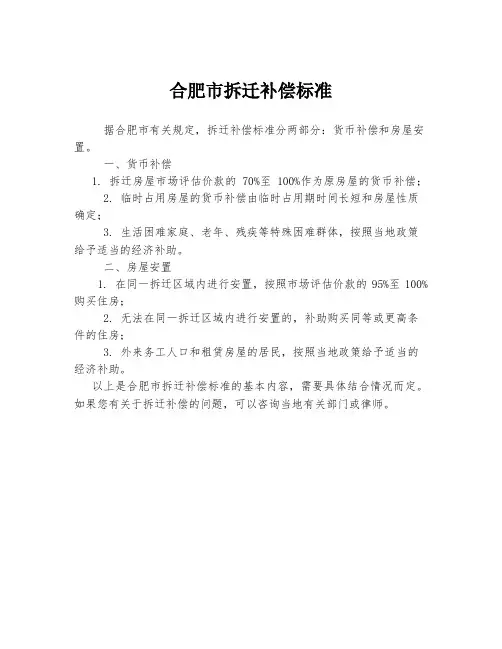 合肥市拆迁补偿标准

据合肥市有关规定，拆迁补偿标准分两部分：货币补偿和房屋安置。

一、货币补偿

1. 拆迁房屋市场评估价款的 70%至 100%作为原房屋的货币补偿；

2. 临时占用房屋的货币补偿由临时占用期时间长短和房屋性质确定；

3. 生活困难家庭、老年、残疾等特殊困难群体，按照当地政策给予适当的经济补助。

二、房屋安置

1. 在同一拆迁区域内进行安置，按照市场评估价款的 95%至 100%购买住房；

2. 无法在同一拆迁区域内进行安置的，补助购买同等或更高条件的住房；

3. 外来务工人口和租赁房屋的居民，按照当地政策给予适当的经济补助。

以上是合肥市拆迁补偿标准的基本内容，需要具体结合情况而定。如果您有关于拆迁补偿的问题，可以咨询当地有关部门或律师。